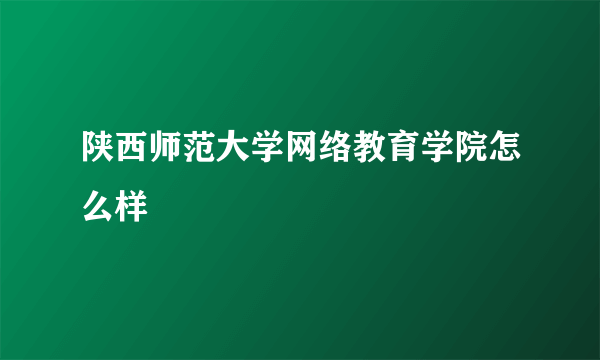 陕西师范大学网络教育学院怎么样